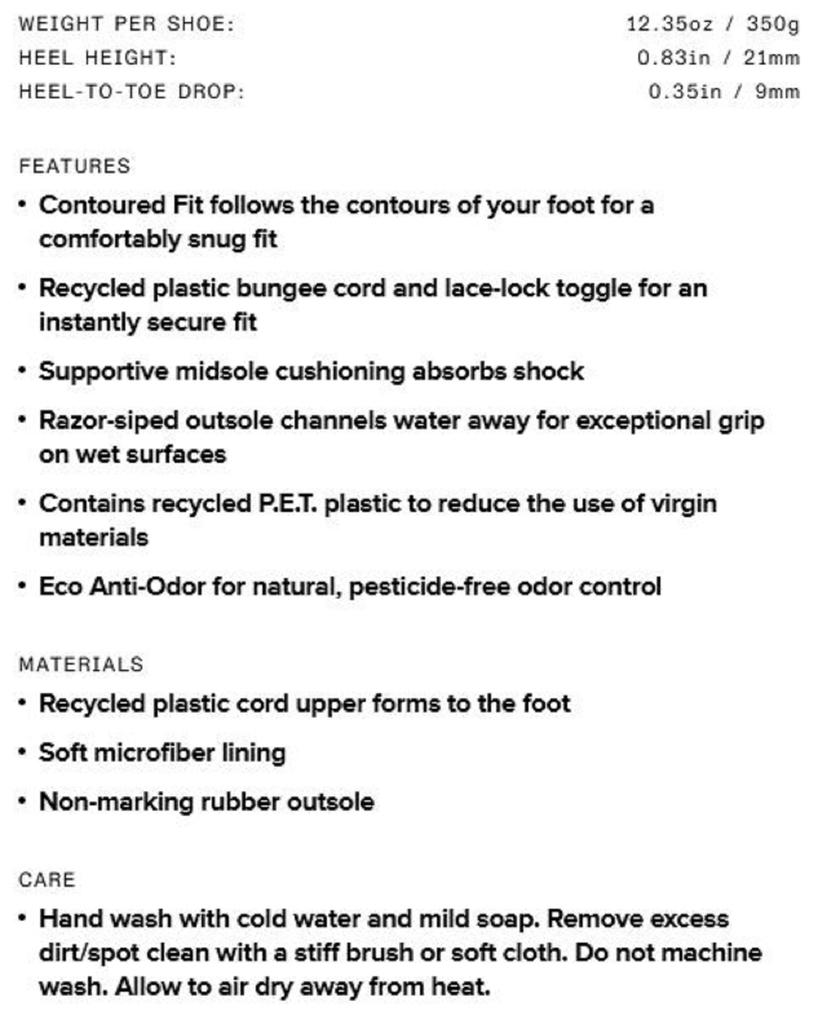 WEIGHT PER SHOE: 12.35oz / 350g
HEEL HEIGHT: 0.83in / 21mm
HEEL-TO-TOE DROP: 0.35in / 9mm

FEATURES

• Contoured Fit follows the contours of your foot for a comfortably snug fit

• Recycled plastic bungee cord and lace-lock toggle for an instantly secure fit

• Supportive midsole cushioning absorbs shock

• Razor-siped outsole channels water away for exceptional grip on wet surfaces

• Contains recycled P.E.T. plastic to reduce the use of virgin materials

• Eco Anti-Odor for natural, pesticide-free odor control

MATERIALS

• Recycled plastic cord upper forms to the foot

• Soft microfiber lining

• Non-marking rubber outsole

CARE

• Hand wash with cold water and mild soap. Remove excess dirt/spot clean with a stiff brush or soft cloth. Do not machine wash. Allow to air dry away from heat.